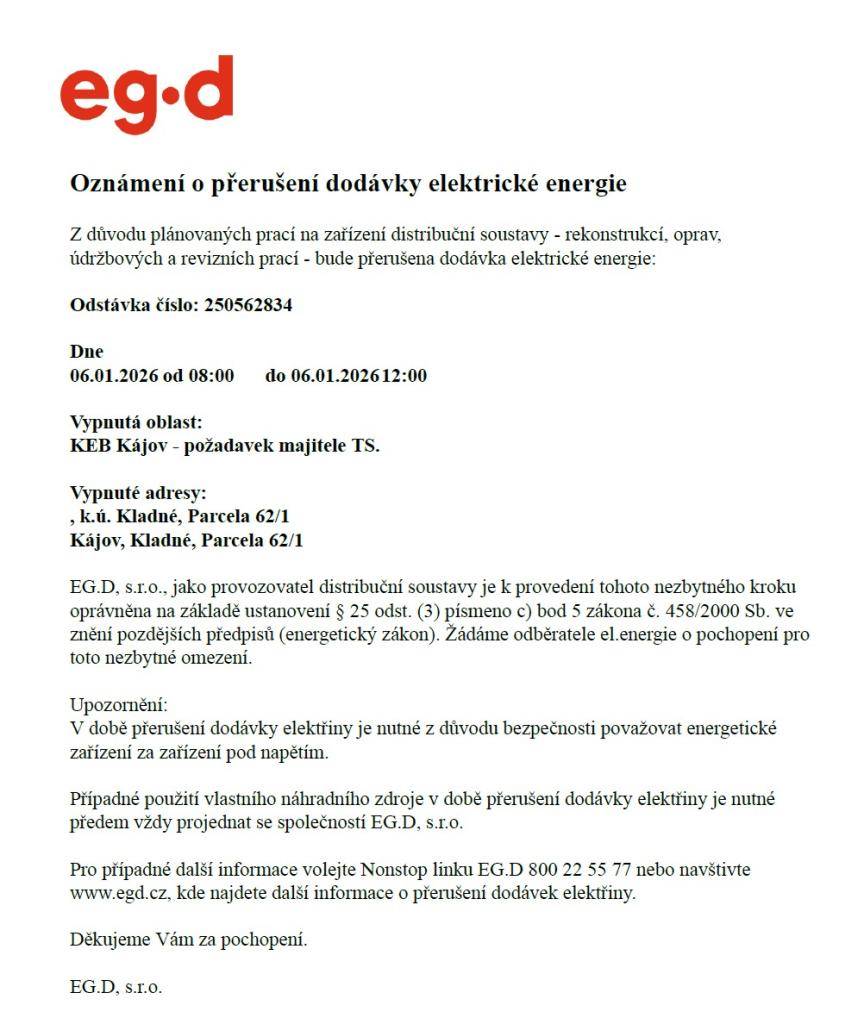 eg·d

Oznámení o přerušení dodávky elektrické energie

Z důvodu plánovaných prací na zařízení distribuční soustavy - rekonstrukcí, oprav, údržbových a revizních prací - bude přerušena dodávka elektrické energie:

Odstávka číslo: 250562834

Dne
06.01.2026 od 08:00 do 06.01.202612:00

Vypnutá oblast:
KEB Kájov - požadavek majitele TS.

Vypnuté adresy:
, k.ú. Kladné, Parcela 62/1
Kájov, Kladné, Parcela 62/1

EG.D, s.r.o., jako provozovatel distribuční soustavy je k provedení tohoto nezbytného kroku oprávněna na základě ustanovení § 25 odst. (3) písmeno c) bod 5 zákona č. 458/2000 Sb. ve znění pozdějších předpisů (energetický zákon). Žádáme odběratele el.energie o pochopení pro toto nezbytné omezení.

Upozornění:
V době přerušení dodávky elektřiny je nutné z důvodu bezpečnosti považovat energetické zařízení za zařízení pod napětím.

Případné použití vlastního náhradního zdroje v době přerušení dodávky elektřiny je nutné předem vždy projednat se společností EG.D, s.r.o.

Pro případné další informace volejte Nonstop linku EG.D 800 22 55 77 nebo navštivte www.egd.cz, kde najdete další informace o přerušení dodávek elektřiny.

Děkujeme Vám za pochopení.

EG.D, s.r.o.